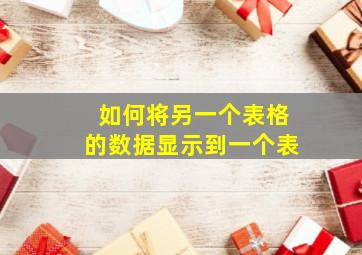 如何将另一个表格
的数据显示到一个表